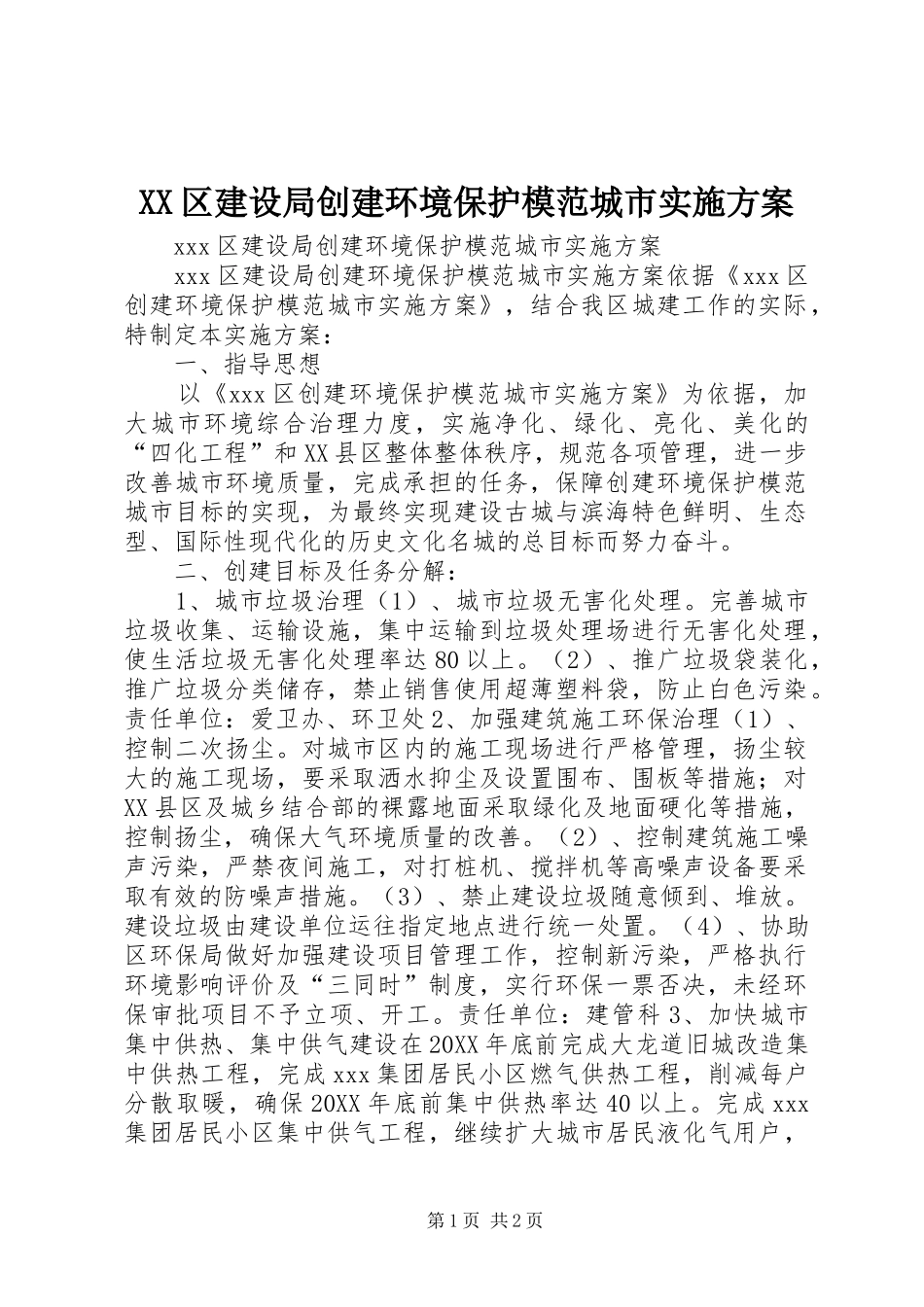 XX区建设局创建环境保护模范城市实施方案

xxx区建设局创建环境保护模范城市实施方案

xxx区建设局创建环境保护模范城市实施方案依据《xxx区创建环境保护模范城市实施方案》，结合我区城建工作的实际，特制定本实施方案：

一、指导思想

以《xxx区创建环境保护模范城市实施方案》为依据，加大城市环境综合治理力度，实施净化、绿化、亮化、美化的“四化工程”和XX县区整体整体秩序，规范各项管理，进一步改善城市环境质量，完成承担的任务，保障创建环境保护模范城市目标的实现，为最终实现建设古城与滨海特色鲜明、生态型、国际性现代化的历史文化名城的总目标而努力奋斗。

二、创建目标及任务分解：

1、城市垃圾治理（1）、城市垃圾无害化处理。完善城市垃圾收集、运输设施，集中运输到垃圾处理场进行无害化处理，使生活垃圾无害化处理率达80以上。（2）、推广垃圾袋装化，推广垃圾分类储存，禁止销售使用超薄塑料袋，防止白色污染。责任单位：爱卫办、环卫处2、加强建筑施工环保治理（1）、控制二次扬尘。对城市区内的施工现场进行严格管理，扬尘较大的施工现场，要采取洒水抑尘及设置围布、围板等措施；对XX县区及城乡结合部的裸露地面采取绿化及地面硬化等措施，控制扬尘，确保大气环境质量的改善。（2）、控制建筑施工噪声污染，严禁夜间施工，对打桩机、搅拌机等高噪声设备要采取有效的防噪声措施。（3）、禁止建设垃圾随意倾到、堆放。建设垃圾由建设单位运往指定地点进行统一处置。（4）、协助区环保局做好加强建设项目管理工作，控制新污染，严格执行环境影响评价及“三同时”制度，实行环保一票否决，未经环保审批项目不予立项、开工。责任单位：建管科3、加快城市集中供热、集中供气建设在20XX年底前完成大龙道旧城改造集中供热工程，完成xxx集团居民小区燃气供热工程，削减每户分散取暖，确保20XX年底前集中供热率达40以上。完成xxx集团居民小区集中供气工程，继续扩大城市居民液化气用户，

第1页 共2页